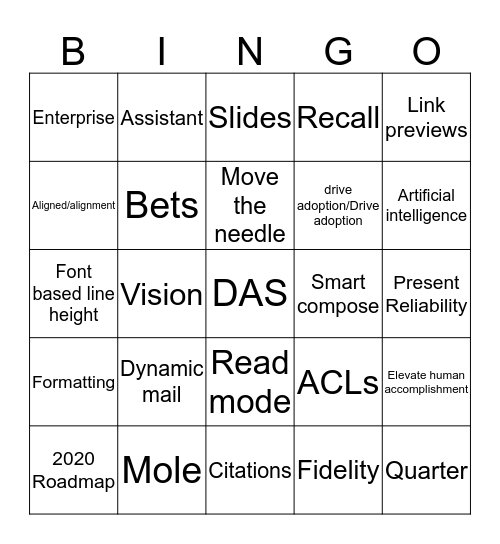 | B | I | N | G | O |
|---|---|---|---|---|
| Enterprise | Assistant | Slides | Recall | Link previews |
| Aligned/alignment | Bets | Move the needle | drive adoption/Drive adoption | Artificial intelligence |
| Font based line height | Vision | DAS | Smart compose | Present Reliability |
| Formatting | Dynamic mail | Read mode | ACLs | Elevate human accomplishment |
| 2020 Roadmap | Mole | Citations | Fidelity | Quarter |